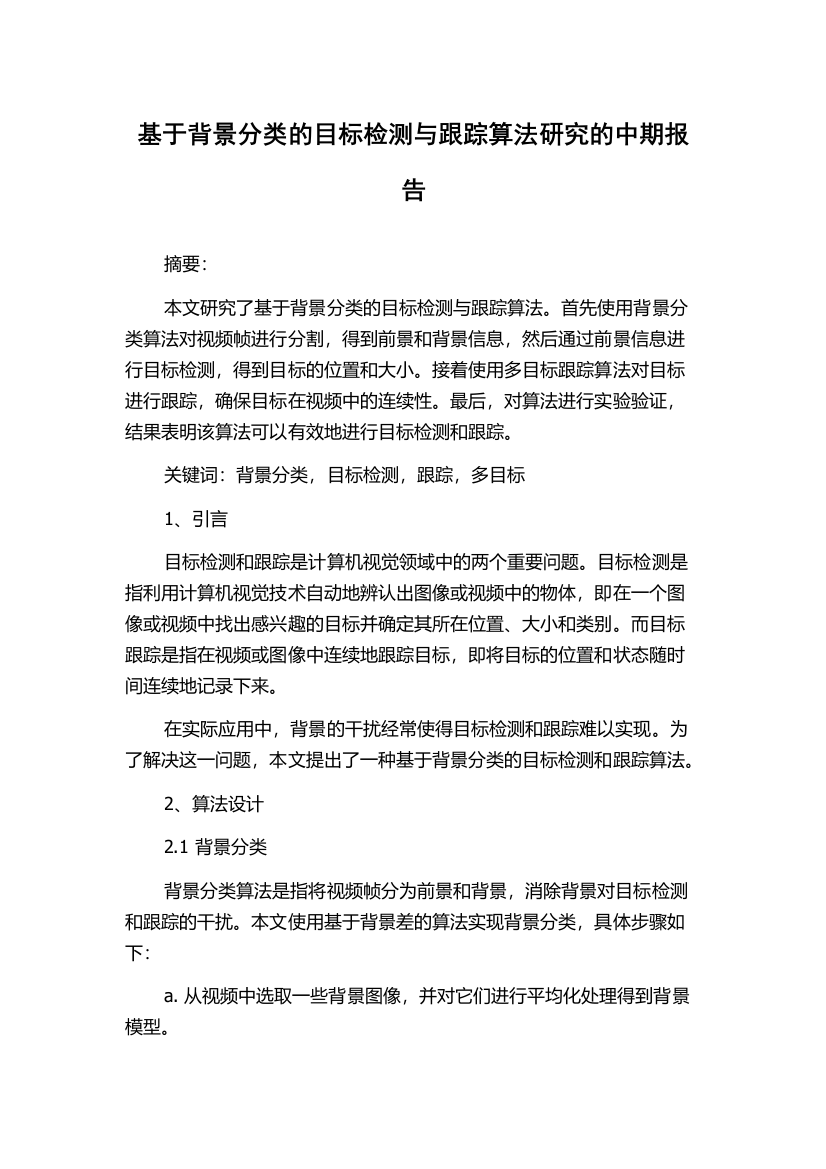 基于背景分类的目标检测与跟踪算法研究的中期报告

摘要:

本文研究了基于背景分类的目标检测与跟踪算法。首先使用背景分类算法对视频帧进行分割，得到前景和背景信息，然后通过前景信息进行目标检测，得到目标的位置和大小。接着使用多目标跟踪算法对目标进行跟踪，确保目标在视频中的连续性。最后，对算法进行实验验证，结果表明该算法可以有效地进行目标检测和跟踪。

关键词：背景分类，目标检测，跟踪，多目标

1、引言

目标检测和跟踪是计算机视觉领域中的两个重要问题。目标检测是指利用计算机视觉技术自动地辨认出图像或视频中的物体，即在一个图像或视频中找出感兴趣的目标并确定其所在位置、大小和类别。而目标跟踪是指在视频或图像中连续地跟踪目标，即将目标的位置和状态随时间连续地记录下来。

在实际应用中，背景的干扰经常使得目标检测和跟踪难以实现。为了解决这一问题，本文提出了一种基于背景分类的目标检测和跟踪算法。

2、算法设计

2.1 背景分类

背景分类算法是指将视频帧分为前景和背景，消除背景对目标检测和跟踪的干扰。本文使用基于背景差的算法实现背景分类，具体步骤如下:

a. 从视频中选取一些背景图像，并对它们进行平均化处理得到背景模型。